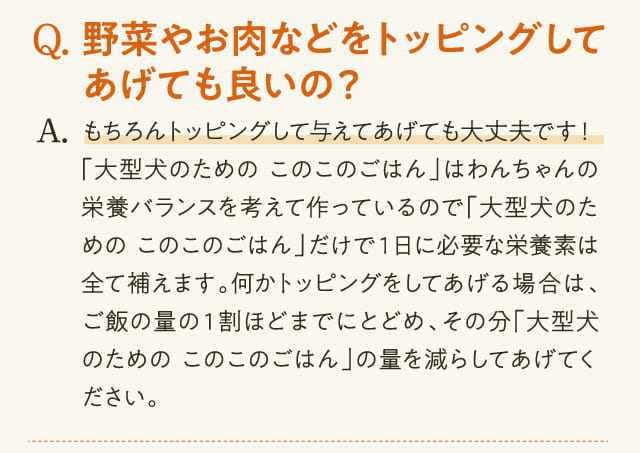 Q. 野菜やお肉などをトッピングしてあげても良いの？

A. もちろんトッピングして与えてあげても大丈夫です！「大型犬のための このこのごはん」はわんちゃんの栄養バランスを考えて作っているので「大型犬のための このこのごはん」だけで1日に必要な栄養素は全て補えます。何かトッピングをしてあげる場合は、ご飯の量の1割ほどまでにとどめ、その分「大型犬のための このこのごはん」の量を減らしてあげてください。